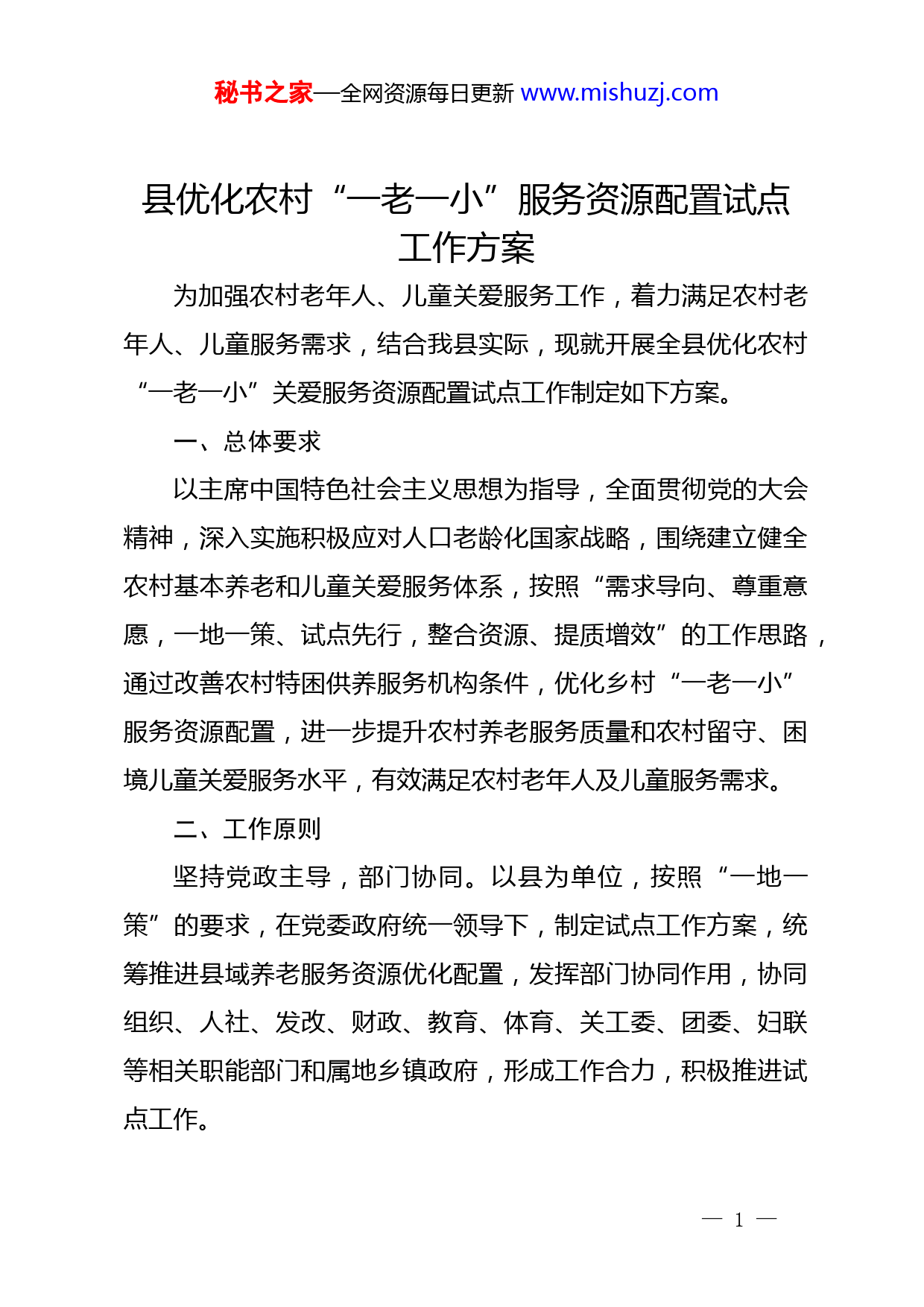 秘书之家—全网资源每日更新 www.mishuzj.com

县优化农村“一老一小”服务资源配置试点工作方案

为加强农村老年人、儿童关爱服务工作，着力满足农村老年人、儿童服务需求，结合我县实际，现就开展全县优化农村“一老一小”关爱服务资源配置试点工作制定如下方案。

一、总体要求

以主席中国特色社会主义思想为指导，全面贯彻党的大会精神，深入实施积极应对人口老龄化国家战略，围绕建立健全农村基本养老和儿童关爱服务体系，按照“需求导向、尊重意愿，一地一策、试点先行，整合资源、提质增效”的工作思路，通过改善农村特困供养服务机构条件，优化乡村“一老一小”服务资源配置，进一步提升农村养老服务质量和农村留守、困境儿童关爱服务水平，有效满足农村老年人及儿童服务需求。

二、工作原则

坚持党政主导，部门协同。以县为单位，按照“一地一策”的要求，在党委政府统一领导下，制定试点工作方案，统筹推进县域养老服务资源优化配置，发挥部门协同作用，协同组织、人社、发改、财政、教育、体育、关工委、团委、妇联等相关职能部门和属地乡镇政府，形成工作合力，积极推进试点工作。

— 1 —